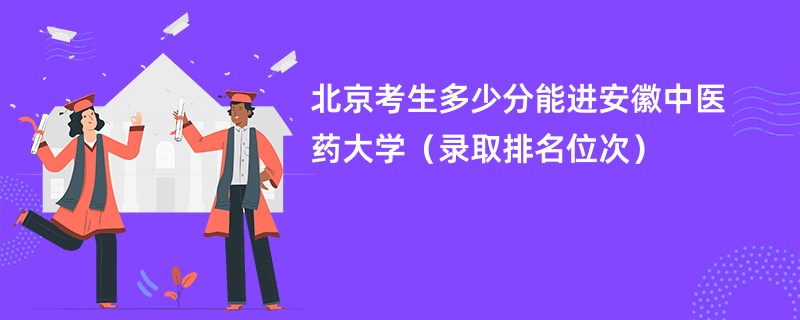 北京考生多少分能进安徽中医药大学（录取排名位次）